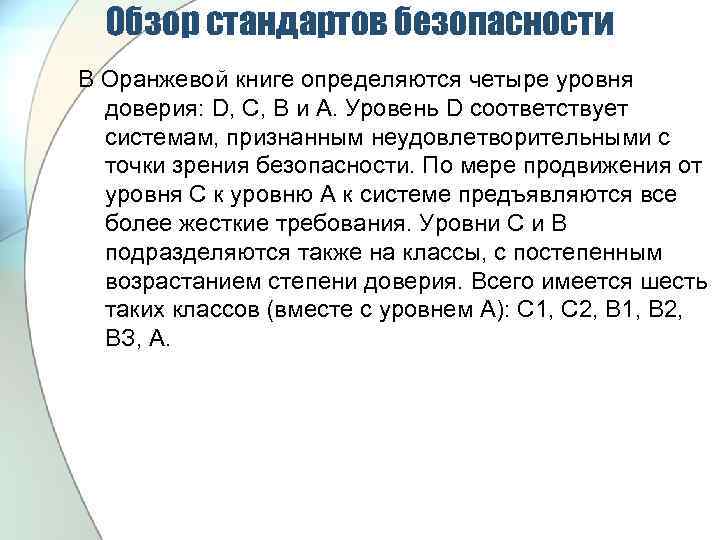 Обзор стандартов безопасности

В Оранжевой книге определяются четыре уровня доверия: D, C, B и A. Уровень D соответствует системам, признанным неудовлетворительными с точки зрения безопасности. По мере продвижения от уровня C к уровню A к системе предъявляются все более жесткие требования. Уровни C и B подразделяются также на классы, с постепенным возрастанием степени доверия. Всего имеется шесть таких классов (вместе с уровнем A): C1, C2, B1, B2, B3, A.